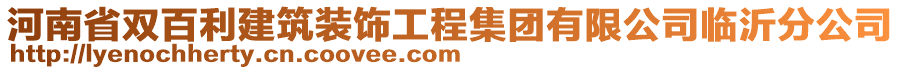 河南省双百利建筑装饰工程集团有限公司临沂分公司
http://lyenochherty.cn.coovee.com